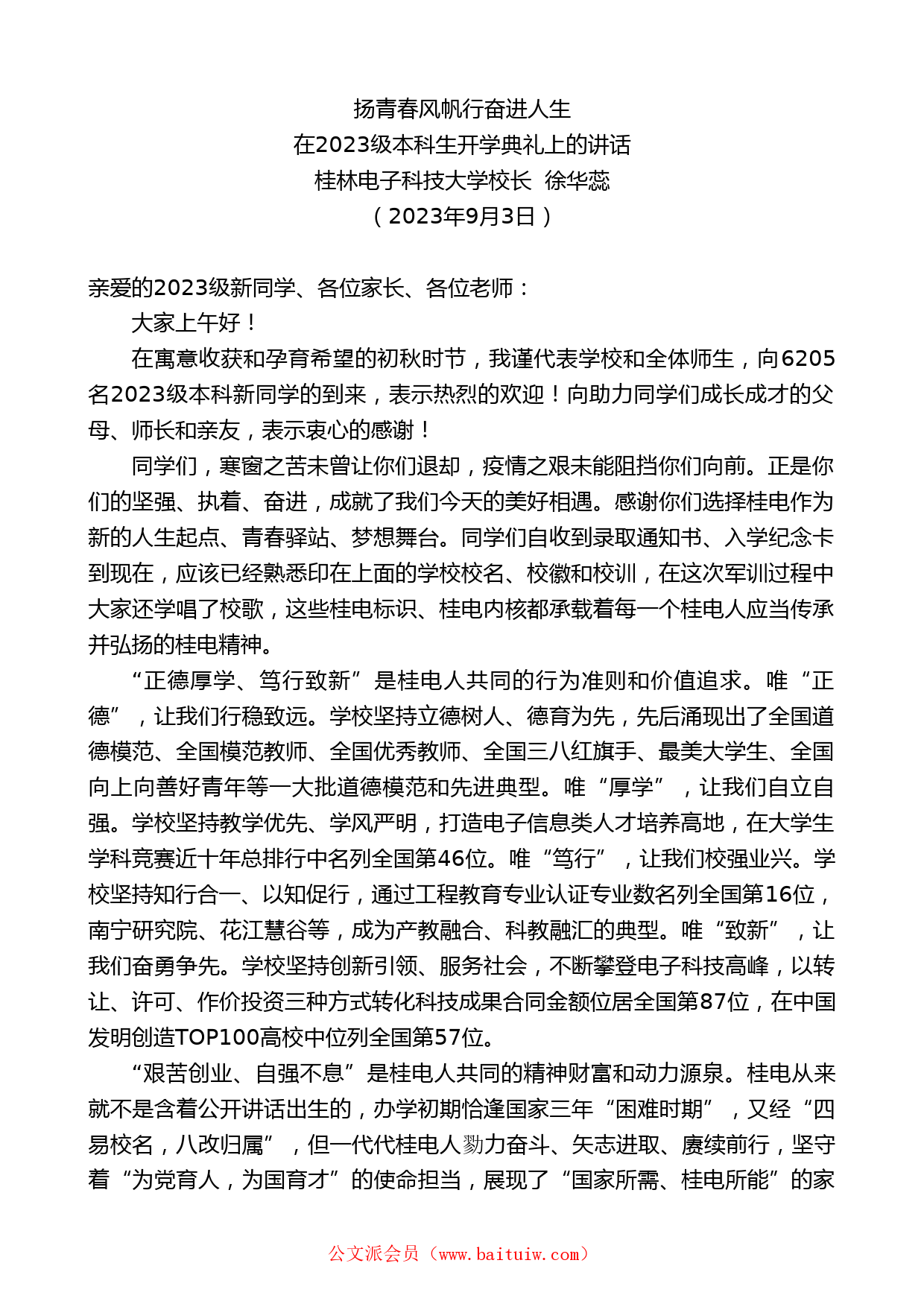 扬青春风帆行奋进人生
在2023级本科生开学典礼上的讲话
桂林电子科技大学校长 徐华蕊
（2023年9月3日）

亲爱的2023级新同学、各位家长、各位老师：

大家上午好！

在寓意收获和孕育希望的初秋时节，我谨代表学校和全体师生，向6205名2023级本科新同学的到来，表示热烈的欢迎！向助力同学们成长成才的父母、师长和亲友，表示衷心的感谢！

同学们，寒窗之苦未曾让你们退却，疫情之艰未能阻挡你们向前。正是你们的坚强、执着、奋进，成就了我们今天的美好相遇。感谢你们选择桂电作为新的人生起点、青春驿站、梦想舞台。同学们自收到录取通知书、入学纪念卡到现在，应该已经熟悉印在上面的学校校名、校徽和校训，在这次军训过程中大家还学唱了校歌，这些桂电标识、桂电内核都承载着每一个桂电人应当传承并弘扬的桂电精神。

“正德厚学、笃行致新”是桂电人共同的行为准则和价值追求。唯“正德”，让我们行稳致远。学校坚持立德树人、德育为先，先后涌现出了全国道德模范、全国模范教师、全国优秀教师、全国三八红旗手、最美大学生、全国向上向善好青年等一大批道德模范和先进典型。唯“厚学”，让我们自立自强。学校坚持教学优先、学风严明，打造电子信息类人才培养高地，在大学生学科竞赛近十年总排行中名列全国第46位。唯“笃行”，让我们校强业兴。学校坚持知行合一、以知促行，通过工程教育专业认证专业数名列全国第16位，南宁研究院、花江慧谷等，成为产教融合、科教融汇的典型。唯“致新”，让我们奋勇争先。学校坚持创新引领、服务社会，不断攀登电子科技高峰，以转让、许可、作价投资三种方式转化科技成果合同金额位居全国第87位，在中国发明创造TOP100高校中位列全国第57位。

“艰苦创业、自强不息”是桂电人共同的精神财富和动力源泉。桂电从来就不是含着公开讲话出生的，办学初期恰逢国家三年“困难时期”，又经“四易校名，八改归属”，但一代代桂电人勠力奋斗、矢志进取、赓续前行，坚守着“为党育人，为国育才”的使命担当，展现了“国家所需、桂电所能”的家

公文派会员（www.baituiw.com）